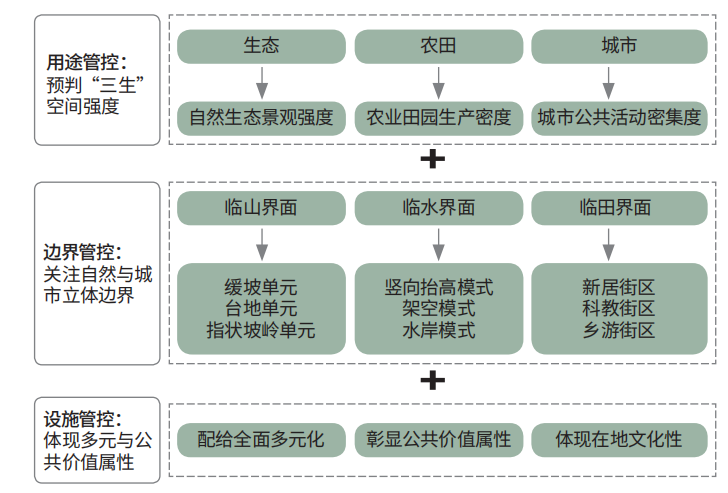 用途管控：
预判“三生”空间强度

生态
自然生态景观强度

农田
农业田园生产密度

城市
城市公共活动密集度

+

边界管控：
关注自然与城市立体边界

临山界面
缓坡单元
台地单元
指状坡岭单元

临水界面
竖向抬高模式
架空模式
水岸模式

临田界面
新居街区
科教街区
乡游街区

+

设施管控：
体现多元与公共价值属性

配给全面多元化

彰显公共价值属性

体现在地文化性